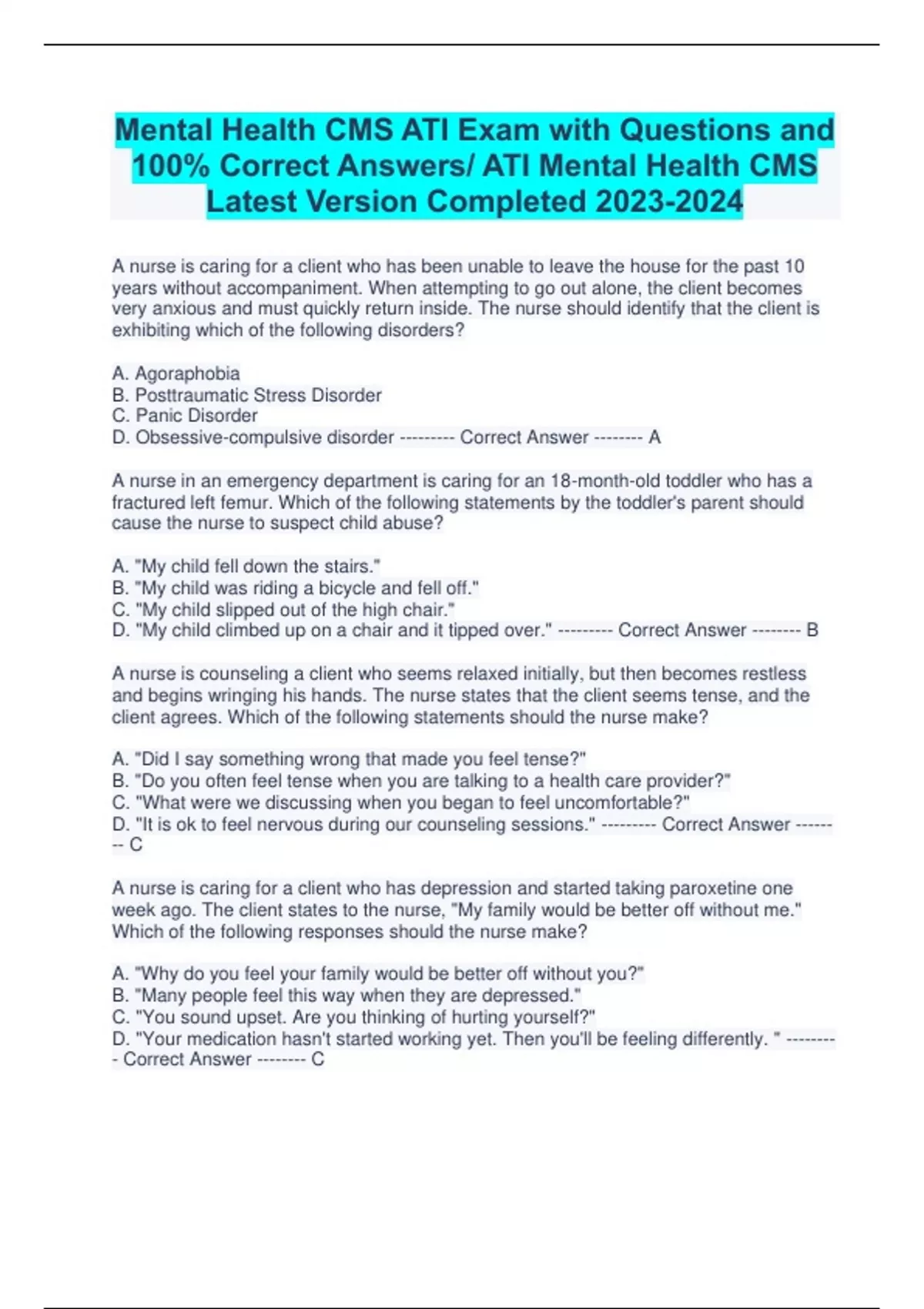 Mental Health CMS ATI Exam with Questions and 100% Correct Answers/ ATI Mental Health CMS Latest Version Completed 2023-2024

A nurse is caring for a client who has been unable to leave the house for the past 10 years without accompaniment. When attempting to go out alone, the client becomes very anxious and must quickly return inside. The nurse should identify that the client is exhibiting which of the following disorders?

A. Agoraphobia
B. Posttraumatic Stress Disorder
C. Panic Disorder
D. Obsessive-compulsive disorder --------- Correct Answer -------- A

A nurse in an emergency department is caring for an 18-month-old toddler who has a fractured left femur. Which of the following statements by the toddler's parent should cause the nurse to suspect child abuse?

A. "My child fell down the stairs."
B. "My child was riding a bicycle and fell off."
C. "My child slipped out of the high chair."
D. "My child climbed up on a chair and it tipped over." --------- Correct Answer -------- B

A nurse is counseling a client who seems relaxed initially, but then becomes restless and begins wringing his hands. The nurse states that the client seems tense, and the client agrees. Which of the following statements should the nurse make?

A. "Did I say something wrong that made you feel tense?"
B. "Do you often feel tense when you are talking to a health care provider?"
C. "What were we discussing when you began to feel uncomfortable?"
D. "It is ok to feel nervous during our counseling sessions." --------- Correct Answer -------- C

A nurse is caring for a client who has depression and started taking paroxetine one week ago. The client states to the nurse, "My family would be better off without me." Which of the following responses should the nurse make?

A. "Why do you feel your family would be better off without you?"
B. "Many people feel this way when they are depressed."
C. "You sound upset. Are you thinking of hurting yourself?"
D. "Your medication hasn't started working yet. Then you'll be feeling differently. " --------- Correct Answer -------- C